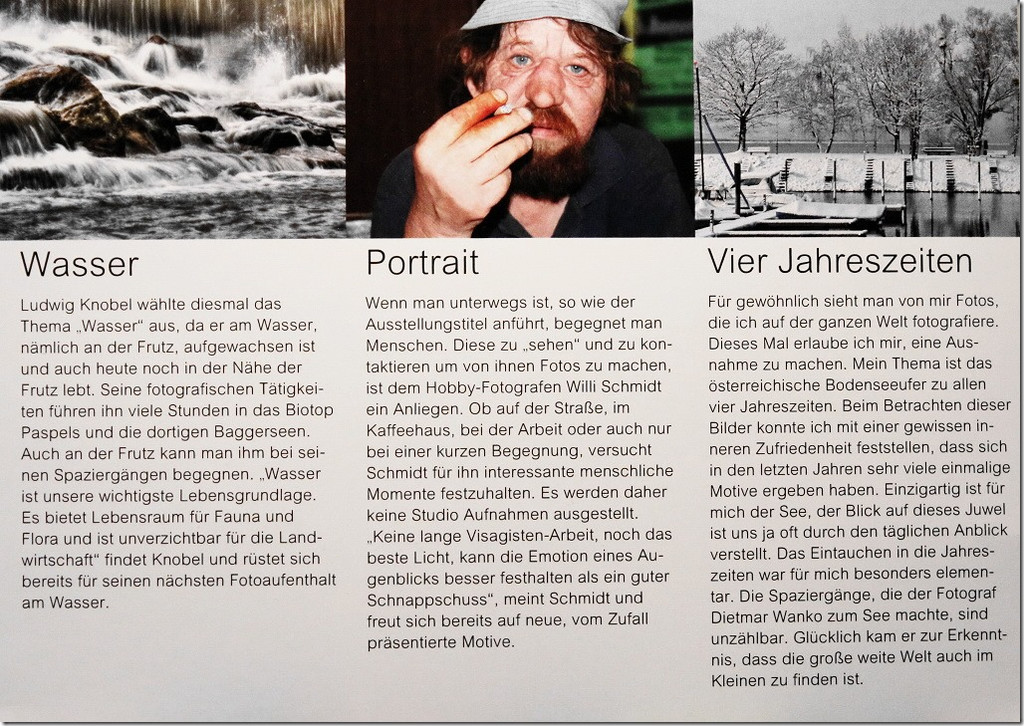 Wasser

Ludwig Knobel wählte diesmal das Thema „Wasser“ aus, da er am Wasser, nämlich an der Frutz, aufgewachsen ist und auch heute noch in der Nähe der Frutz lebt. Seine fotografischen Tätigkeiten führen ihn viele Stunden in das Biotop Paspels und die dortigen Baggerseen. Auch an der Frutz kann man ihm bei seinen Spaziergängen begegnen. „Wasser ist unsere wichtigste Lebensgrundlage. Es bietet Lebensraum für Fauna und Flora und ist unverzichtbar für die Landwirtschaft“ findet Knobel und rüstet sich bereits für seinen nächsten Fotoaufenthalt am Wasser.

Portrait

Wenn man unterwegs ist, so wie der Ausstellungstitel anführt, begegnet man Menschen. Diese zu „sehen“ und zu kontaktieren um von ihnen Fotos zu machen, ist dem Hobby-Fotografen Willi Schmidt ein Anliegen. Ob auf der Straße, im Kaffeehaus, bei der Arbeit oder auch nur bei einer kurzen Begegnung, versucht Schmidt für ihn interessante menschliche Momente festzuhalten. Es werden daher keine Studio Aufnahmen ausgestellt. „Keine lange Visagisten-Arbeit, noch das beste Licht, kann die Emotion eines Augenblicks besser festhalten als ein guter Schnappschuss“, meint Schmidt und freut sich bereits auf neue, vom Zufall präsentierte Motive.

Vier Jahreszeiten

Für gewöhnlich sieht man von mir Fotos, die ich auf der ganzen Welt fotografiere. Dieses Mal erlaube ich mir, eine Ausnahme zu machen. Mein Thema ist das österreichische Bodenseeufer zu allen vier Jahreszeiten. Beim Betrachten dieser Bilder konnte ich mit einer gewissen inneren Zufriedenheit feststellen, dass sich in den letzten Jahren sehr viele einmalige Motive ergeben haben. Einzigartig ist für mich der See, der Blick auf dieses Juwel ist uns ja oft durch den täglichen Anblick verstellt. Das Eintauchen in die Jahreszeiten war für mich besonders elementar. Die Spaziergänge, die der Fotograf Dietmar Wanko zum See machte, sind unzählbar. Glücklich kam er zur Erkenntnis, dass die große weite Welt auch im Kleinen zu finden ist.